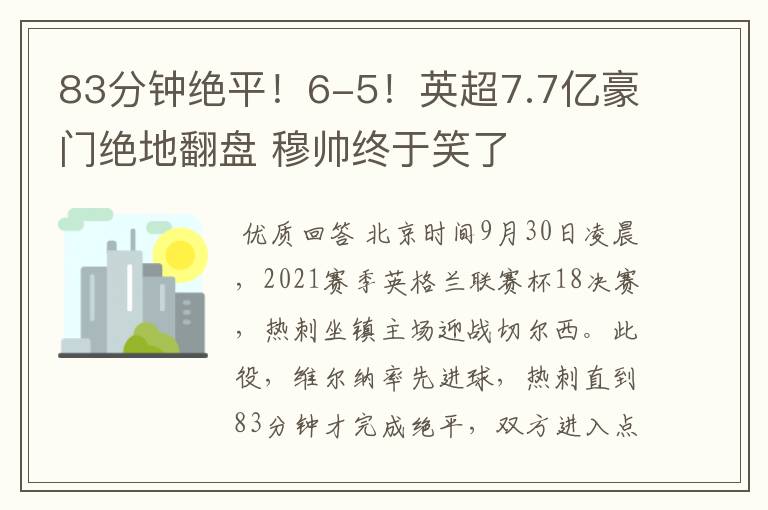 83分钟绝平！6-5！英超7.7亿豪门绝地翻盘 穆帅终于笑了

优质回答 北京时间9月30日凌晨，2021赛季英格兰联赛杯18决赛，热刺坐镇主场迎战切尔西。此役，维尔纳率先进球，热刺直到83分钟才完成绝平，双方进入点